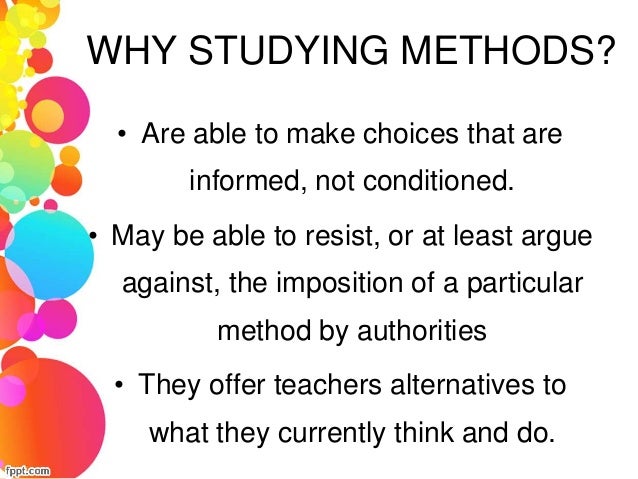 WHY STUDYING METHODS?

• Are able to make choices that are informed, not conditioned.

• May be able to resist, or at least argue against, the imposition of a particular method by authorities

• They offer teachers alternatives to what they currently think and do.

fppt.com